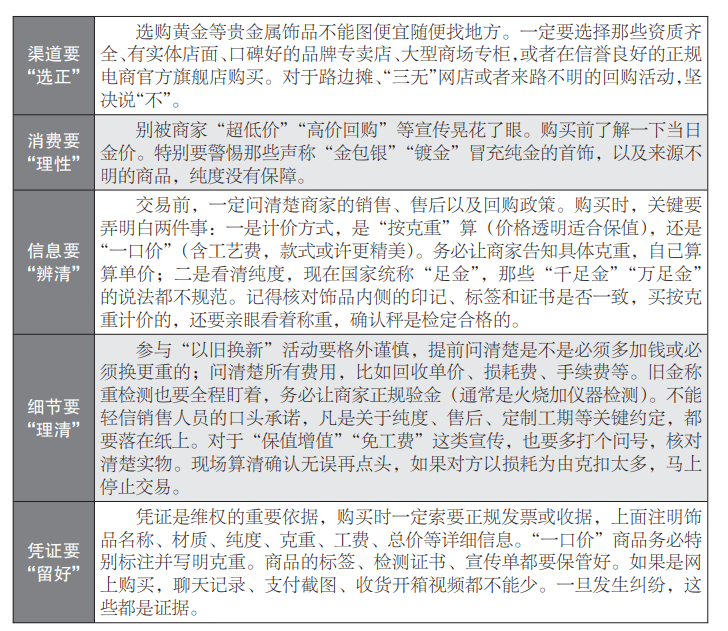 | | |
|---|---|
| 渠道要“选正” | 选购黄金等贵金属饰品不能图便宜随便找地方。一定要选择那些资质齐全、有实体店面、口碑好的品牌专卖店、大型商场专柜，或者在信誉良好的正规电商官方旗舰店购买。对于路边摊、“三无”网店或者来路不明的回购活动，坚决说“不”。 |
| 消费要“理性” | 别被商家“超低价”“高价回购”等宣传晃花了眼。购买前了解一下当日金价。特别要警惕那些声称“金包银”“镀金”冒充纯金的首饰，以及来源不明的商品，纯度没有保障。 |
| 信息要“辨清” | 交易前，一定问清楚商家的销售、售后以及回购政策。购买时，关键要弄明白两件事：一是计价方式，是“按克重”算（价格透明适合保值），还是“一口价”（含工艺费，款式或许更精美）。务必让商家告知具体克重，自己算算单价；二是看清纯度，现在国家统称“足金”，那些“千足金”“万足金”的说法都不规范。记得核对饰品内侧的印记、标签和证书是否一致，买按克重计价的，还要亲眼看着称重，确认秤是检定合格的。 |
| 细节要“理清” | 参与“以旧换新”活动要格外谨慎，提前问清楚是不是必须多加钱或必须换更重的；问清楚所有费用，比如回收单价、损耗费、手续费等。旧金称重检测也要全程盯着，务必让商家正规验金（通常是火烧加仪器检测）。不能轻信销售人员的口头承诺，凡是关于纯度、售后、定制工期等关键约定，都要落在纸上。对于“保值增值”“免工费”这类宣传，也要多打个问号，核对清楚实物。现场算清确认无误再点头，如果对方以损耗为由克扣太多，马上停止交易。 |
| 凭证要“留好” | 凭证是维权的重要依据，购买时一定索要正规发票或收据，上面注明饰品名称、材质、纯度、克重、工费、总价等详细信息。“一口价”商品务必特别标注并写明克重。商品的标签、检测证书、宣传单都要保管好。如果是网上购买，聊天记录、支付截图、收货开箱视频都不能少。一旦发生纠纷，这些都是证据。 |